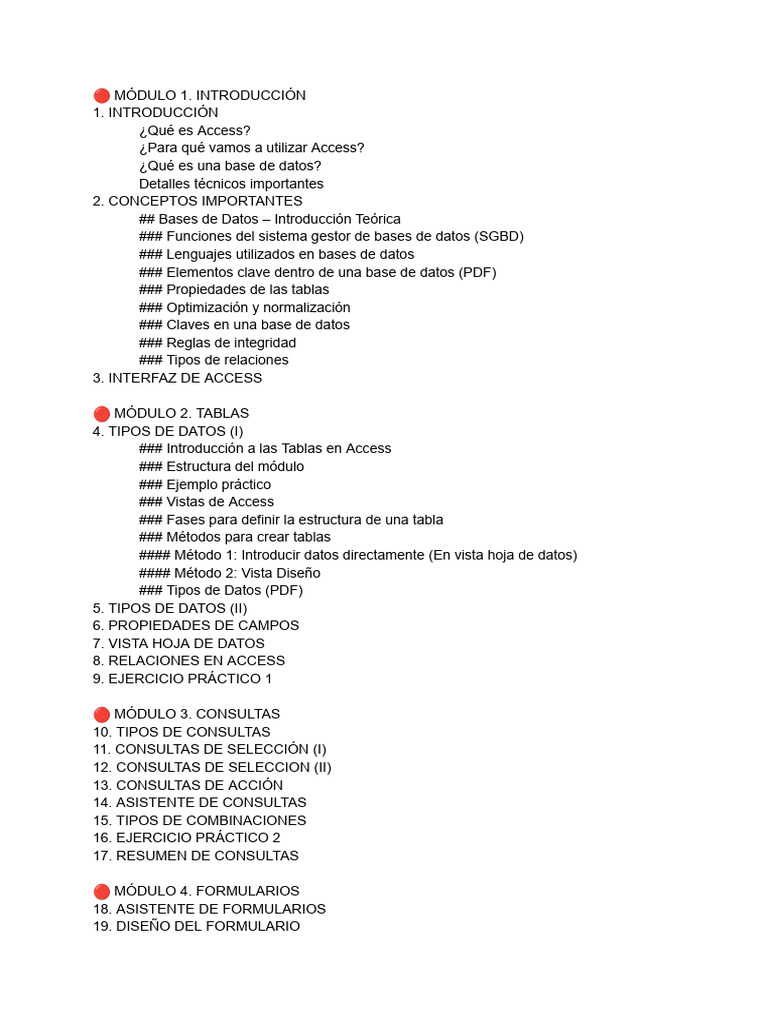 🔴 MÓDULO 1. INTRODUCCIÓN
1. INTRODUCCIÓN
¿Qué es Access?
¿Para qué vamos a utilizar Access?
¿Qué es una base de datos?
Detalles técnicos importantes
2. CONCEPTOS IMPORTANTES
## Bases de Datos – Introducción Teórica
### Funciones del sistema gestor de bases de datos (SGBD)
### Lenguajes utilizados en bases de datos
### Elementos clave dentro de una base de datos (PDF)
### Propiedades de las tablas
### Optimización y normalización
### Claves en una base de datos
### Reglas de integridad
### Tipos de relaciones
3. INTERFAZ DE ACCESS

🔴 MÓDULO 2. TABLAS
4. TIPOS DE DATOS (I)
### Introducción a las Tablas en Access
### Estructura del módulo
### Ejemplo práctico
### Vistas de Access
### Fases para definir la estructura de una tabla
### Métodos para crear tablas
#### Método 1: Introducir datos directamente (En vista hoja de datos)
#### Método 2: Vista Diseño
### Tipos de Datos (PDF)
5. TIPOS DE DATOS (II)
6. PROPIEDADES DE CAMPOS
7. VISTA HOJA DE DATOS
8. RELACIONES EN ACCESS
9. EJERCICIO PRÁCTICO 1

🔴 MÓDULO 3. CONSULTAS
10. TIPOS DE CONSULTAS
11. CONSULTAS DE SELECCIÓN (I)
12. CONSULTAS DE SELECCION (II)
13. CONSULTAS DE ACCIÓN
14. ASISTENTE DE CONSULTAS
15. TIPOS DE COMBINACIONES
16. EJERCICIO PRÁCTICO 2
17. RESUMEN DE CONSULTAS

🔴 MÓDULO 4. FORMULARIOS
18. ASISTENTE DE FORMULARIOS
19. DISEÑO DEL FORMULARIO